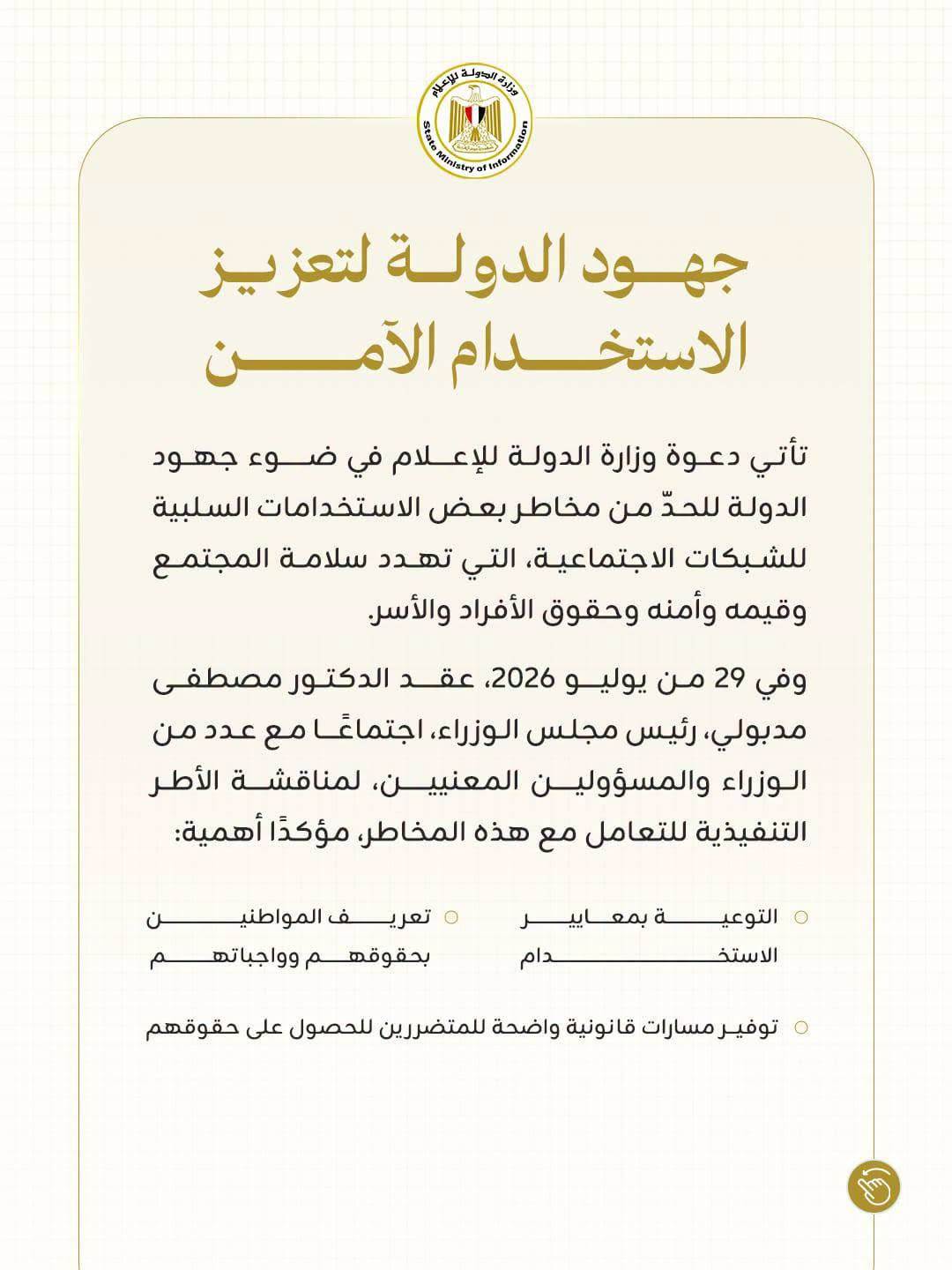 وزارة الدولة للإعلام
State Ministry of Information

جهود الدولة لتعزيز الاستخدام الآمن

تأتي دعوة وزارة الدولة للإعلام في ضوء جهود الدولة للحدّ من مخاطر بعض الاستخدامات السلبية للشبكات الاجتماعية، التي تهدد سلامة المجتمع وقيمه وأمنه وحقوق الأفراد والأسر.

وفي 29 من يوليو 2026، عقد الدكتور مصطفى مدبولي، رئيس مجلس الوزراء، اجتماعًا مع عدد من الوزراء والمسؤولين المعنيين، لمناقشة الأطر التنفيذية للتعامل مع هذه المخاطر، مؤكدًا أهمية:

التوعية بمعايير الاستخدام

تعريف المواطنين بحقوقهم وواجباتهم

توفير مسارات قانونية واضحة للمتضررين للحصول على حقوقهم